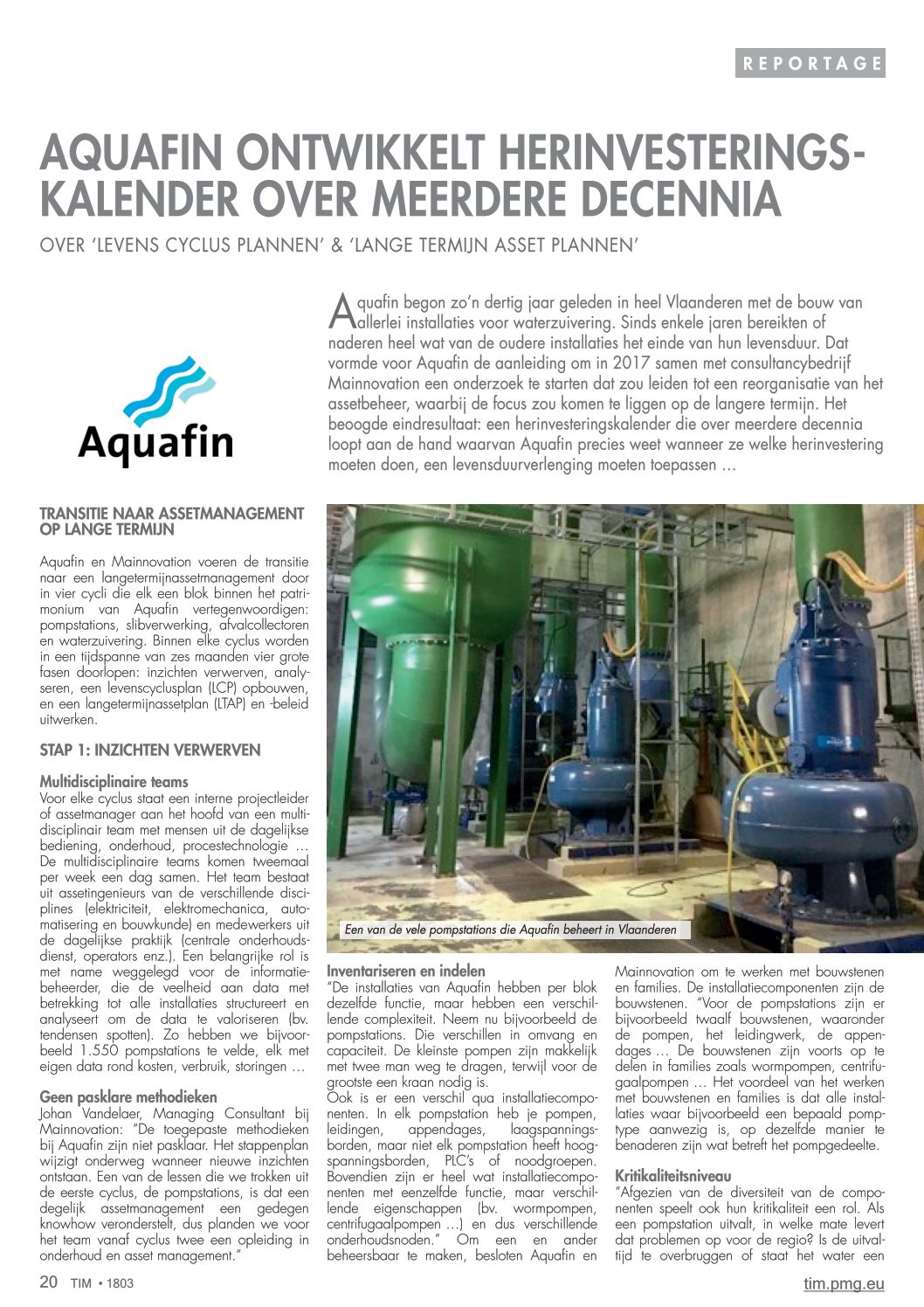 REPORTAGE

AQUAFIN ONTWIKKELT HERINVESTERINGSKALENDER OVER MEERDERE DECENNIA

OVER 'LEVENS CYCLUS PLANNEN' & 'LANGE TERMIJN ASSET PLANNEN'

Aquafin

Aquafin begon zo'n dertig jaar geleden in heel Vlaanderen met de bouw van allerlei installaties voor waterzuivering. Sinds enkele jaren bereikten of naderen heel wat van de oudere installaties het einde van hun levensduur. Dat vormde voor Aquafin de aanleiding om in 2017 samen met consultancybedrijf Mainnovation een onderzoek te starten dat zou leiden tot een reorganisatie van het assetbeheer, waarbij de focus zou komen te liggen op de langere termijn. Het beoogde eindresultaat: een herinvesteringskalender die over meerdere decennia loopt aan de hand waarvan Aquafin precies weet wanneer ze welke herinvestering moeten doen, een levensduurverlenging moeten toepassen …

TRANSITIE NAAR ASSETMANAGEMENT OP LANGE TERMIJN

Aquafin en Mainnovation voeren de transitie naar een langetermijnassetmanagement door in vier cycli die elk een blok binnen het patrimonium van Aquafin vertegenwoordigen: pompstations, slibverwerking, afvalcollectoren en waterzuivering. Binnen elke cyclus worden in een tijdspanne van zes maanden vier grote fasen doorlopen: inzichten verwerven, analyseren, een levenscyclusplan (LCP) opbouwen, en een langetermijnassetplan (LTAP) en -beleid uitwerken.

STAP 1: INZICHTEN VERWERVEN

Multidisciplinaire teams
Voor elke cyclus staat een interne projectleider of assetmanager aan het hoofd van een multidisciplinair team met mensen uit de dagelijkse bediening, onderhoud, procestechnologie … De multidisciplinaire teams komen tweemaal per week een dag samen. Het team bestaat uit assetingenieurs van de verschillende disciplines (elektriciteit, elektromechanica, automatisering en bouwkunde) en medewerkers uit de dagelijkse praktijk (centrale onderhoudsdienst, operators enz.). Een belangrijke rol is met name weggelegd voor de informatiebeheerder, die de veelheid aan data met betrekking tot alle installaties structureert en analyseert om de data te valoriseren (bv. tendensen spotten). Zo hebben we bijvoorbeeld 1.550 pompstations te velde, elk met eigen data rond kosten, verbruik, storingen …

Geen pasklare methodieken
Johan Vandelaer, Managing Consultant bij Mainnovation: "De toegepaste methodieken bij Aquafin zijn niet pasklaar. Het stappenplan wijzigt onderweg wanneer nieuwe inzichten ontstaan. Een van de lessen die we trokken uit de eerste cyclus, de pompstations, is dat een degelijk assetmanagement een gedegen knowhow veronderstelt, dus planden we voor het team vanaf cyclus twee een opleiding in onderhoud en asset management."

Een van de vele pompstations die Aquafin beheert in Vlaanderen

Inventariseren en indelen
"De installaties van Aquafin hebben per blok dezelfde functie, maar hebben een verschillende complexiteit. Neem nu bijvoorbeeld de pompstations. Die verschillen in omvang en capaciteit. De kleinste pompen zijn makkelijk met twee man weg te dragen, terwijl voor de grootste een kraan nodig is.
Ook is er een verschil qua installatiecomponenten. In elk pompstation heb je pompen, leidingen, appendages, laagspanningsborden, maar niet elk pompstation heeft hoogspanningsborden, PLC's of noodgroepen. Bovendien zijn er heel wat installatiecomponenten met eenzelfde functie, maar verschillende eigenschappen (bv. wormpompen, centrifugaalpompen …) en dus verschillende onderhoudsnoden." Om een en ander beheersbaar te maken, besloten Aquafin en Mainnovation om te werken met bouwstenen en families. De installatiecomponenten zijn de bouwstenen. "Voor de pompstations zijn er bijvoorbeeld twaalf bouwstenen, waaronder de pompen, het leidingwerk, de appendages … De bouwstenen zijn voorts op te delen in families zoals wormpompen, centrifugaalpompen … Het voordeel van het werken met bouwstenen en families is dat alle installaties waar bijvoorbeeld een bepaald pomptype aanwezig is, op dezelfde manier te benaderen zijn wat betreft het pompgedeelte.

Kritikaliteitsniveau
"Afgezien van de diversiteit van de componenten speelt ook hun kritikaliteit een rol. Als een pompstation uitvalt, in welke mate levert dat problemen op voor de regio? Is de uitvaltijd te overbruggen of staat het water een

20 TIM • 1803

tim.pmg.eu